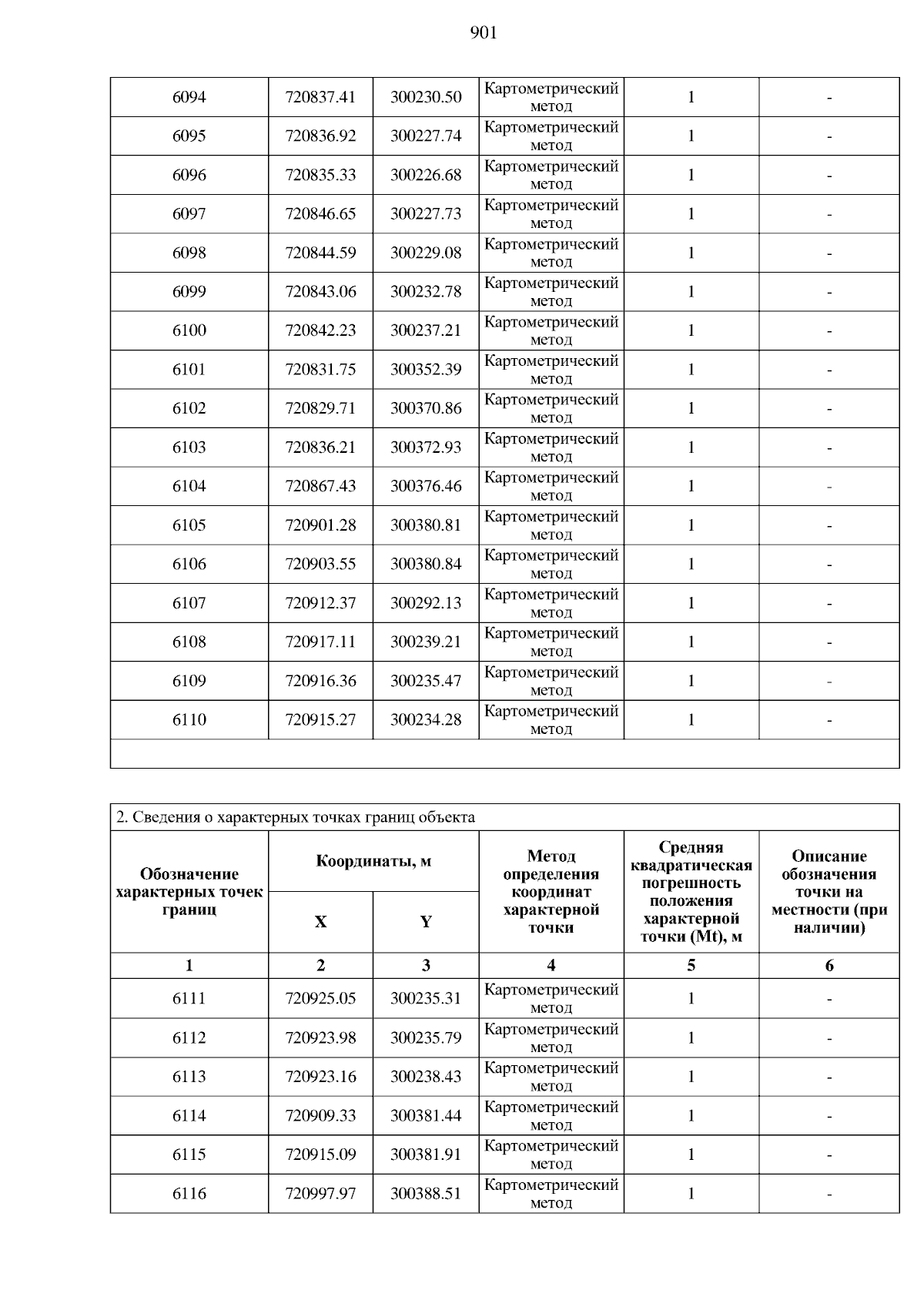 901

| 6094 | 720837.41 | 300230.50 | Картометрический метод | 1 | - |
|---|---|---|---|---|---|
| 6095 | 720836.92 | 300227.74 | Картометрический метод | 1 | - |
| 6096 | 720835.33 | 300226.68 | Картометрический метод | 1 | - |
| 6097 | 720846.65 | 300227.73 | Картометрический метод | 1 | - |
| 6098 | 720844.59 | 300229.08 | Картометрический метод | 1 | - |
| 6099 | 720843.06 | 300232.78 | Картометрический метод | 1 | - |
| 6100 | 720842.23 | 300237.21 | Картометрический метод | 1 | - |
| 6101 | 720831.75 | 300352.39 | Картометрический метод | 1 | - |
| 6102 | 720829.71 | 300370.86 | Картометрический метод | 1 | - |
| 6103 | 720836.21 | 300372.93 | Картометрический метод | 1 | - |
| 6104 | 720867.43 | 300376.46 | Картометрический метод | 1 | - |
| 6105 | 720901.28 | 300380.81 | Картометрический метод | 1 | - |
| 6106 | 720903.55 | 300380.84 | Картометрический метод | 1 | - |
| 6107 | 720912.37 | 300292.13 | Картометрический метод | 1 | - |
| 6108 | 720917.11 | 300239.21 | Картометрический метод | 1 | - |
| 6109 | 720916.36 | 300235.47 | Картометрический метод | 1 | - |
| 6110 | 720915.27 | 300234.28 | Картометрический метод | 1 | - |

2. Сведения о характерных точках границ объекта

| Обозначение характерных точек границ | Координаты, м X | Координаты, м Y | Метод определения координат характерной точки | Средняя квадратическая погрешность положения характерной точки (Mt), м | Описание обозначения точки на местности (при наличии) |
|---|---|---|---|---|---|
| 1 | 2 | 3 | 4 | 5 | 6 |
| 6111 | 720925.05 | 300235.31 | Картометрический метод | 1 | - |
| 6112 | 720923.98 | 300235.79 | Картометрический метод | 1 | - |
| 6113 | 720923.16 | 300238.43 | Картометрический метод | 1 | - |
| 6114 | 720909.33 | 300381.44 | Картометрический метод | 1 | - |
| 6115 | 720915.09 | 300381.91 | Картометрический метод | 1 | - |
| 6116 | 720997.97 | 300388.51 | Картометрический метод | 1 | - |